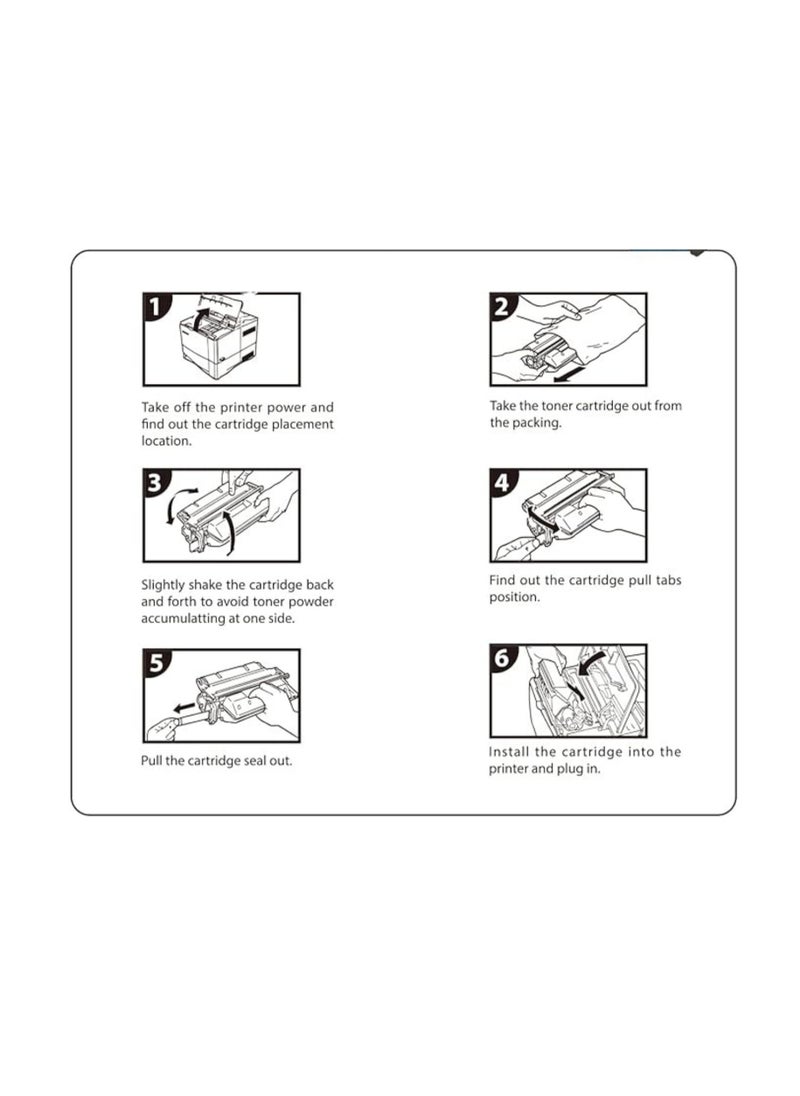 1

Take off the printer power and find out the cartridge placement location.

2

Take the toner cartridge out from the packing.

3

Slightly shake the cartridge back and forth to avoid toner powder accumulatting at one side.

4

Find out the cartridge pull tabs position.

5

Pull the cartridge seal out.

6

Install the cartridge into the printer and plug in.